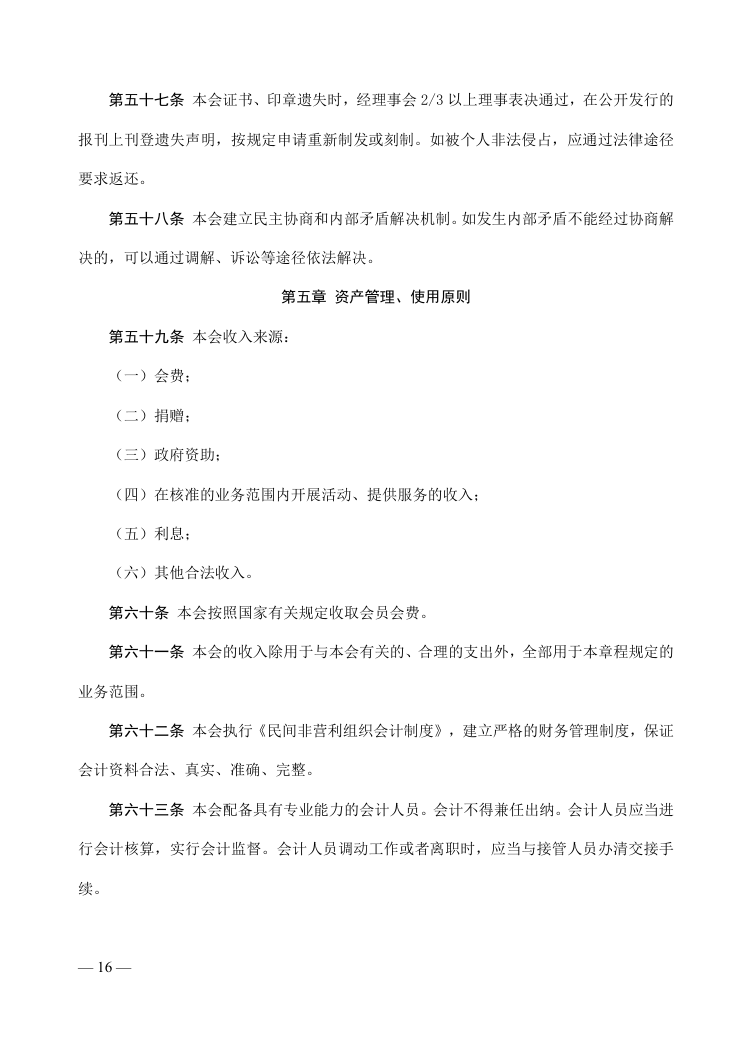 第五十七条 本会证书、印章遗失时，经理事会 2/3 以上理事表决通过，在公开发行的报刊上刊登遗失声明，按规定申请重新制发或刻制。如被个人非法侵占，应通过法律途径要求返还。

第五十八条 本会建立民主协商和内部矛盾解决机制。如发生内部矛盾不能经过协商解决的，可以通过调解、诉讼等途径依法解决。

第五章 资产管理、使用原则

第五十九条 本会收入来源：

（一）会费；

（二）捐赠；

（三）政府资助；

（四）在核准的业务范围内开展活动、提供服务的收入；

（五）利息；

（六）其他合法收入。

第六十条 本会按照国家有关规定收取会员会费。

第六十一条 本会的收入除用于与本会有关的、合理的支出外，全部用于本章程规定的业务范围。

第六十二条 本会执行《民间非营利组织会计制度》，建立严格的财务管理制度，保证会计资料合法、真实、准确、完整。

第六十三条 本会配备具有专业能力的会计人员。会计不得兼任出纳。会计人员应当进行会计核算，实行会计监督。会计人员调动工作或者离职时，应当与接管人员办清交接手续。

— 16 —